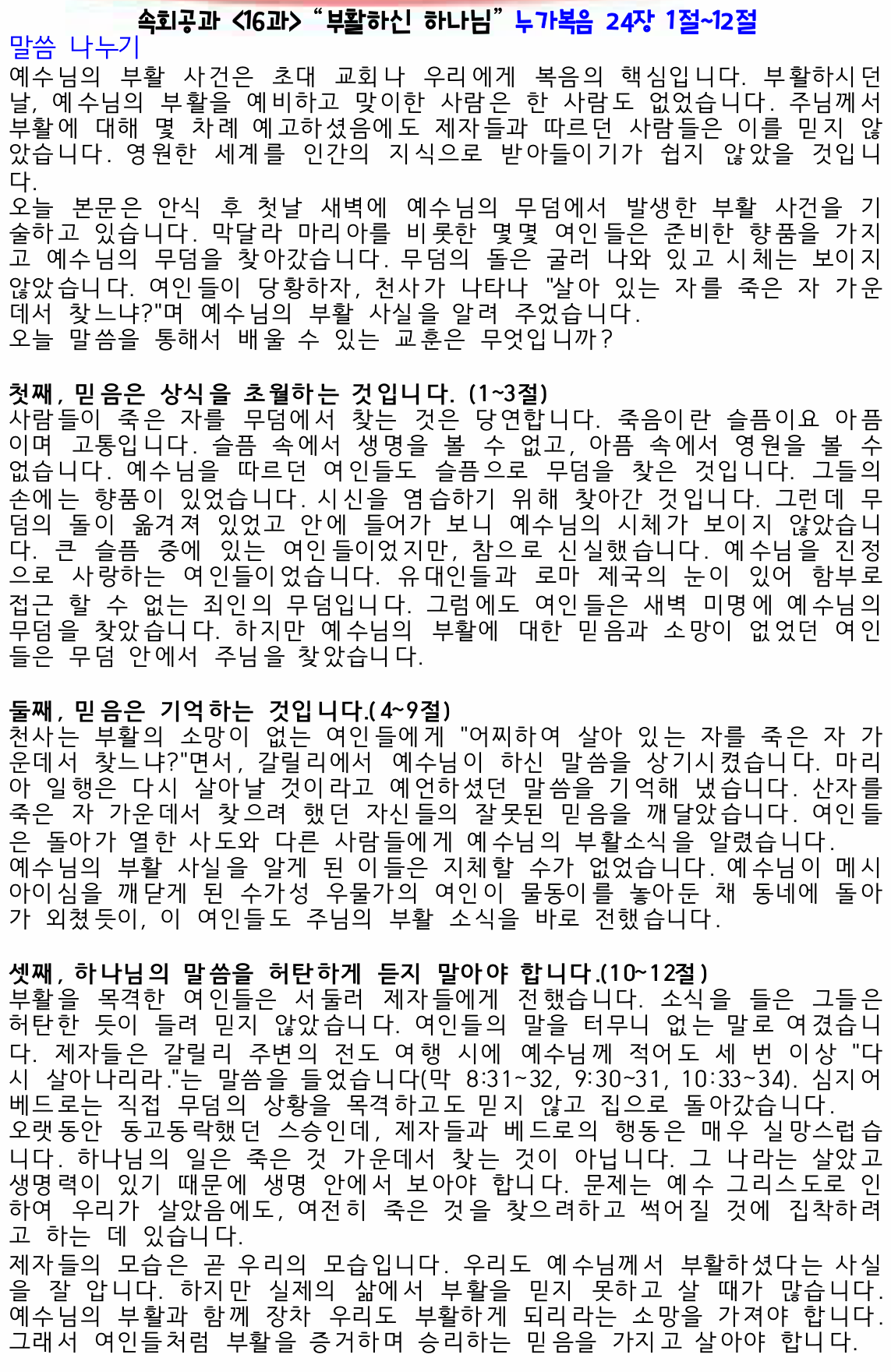 속회공과 <16과> “부활하신 하나님” 누가복음 24장 1절~12절
말씀 나누기
예수님의 부활 사건은 초대 교회나 우리에게 복음의 핵심입니다. 부활하시던 날, 예수님의 부활을 예비하고 맞이한 사람은 한 사람도 없었습니다. 주님께서 부활에 대해 몇 차례 예고하셨음에도 제자들과 따르던 사람들은 이를 믿지 않았습니다. 영원한 세계를 인간의 지식으로 받아들이기가 쉽지 않았을 것입니다.
오늘 본문은 안식 후 첫날 새벽에 예수님의 무덤에서 발생한 부활 사건을 기술하고 있습니다. 막달라 마리아를 비롯한 몇몇 여인들은 준비한 향품을 가지고 예수님의 무덤을 찾아갔습니다. 무덤의 돌은 굴러 나와 있고 시체는 보이지 않았습니다. 여인들이 당황하자, 천사가 나타나 "살아 있는 자를 죽은 자 가운데서 찾느냐?"며 예수님의 부활 사실을 알려 주었습니다.
오늘 말씀을 통해서 배울 수 있는 교훈은 무엇입니까?

첫째, 믿음은 상식을 초월하는 것입니다. (1~3절)
사람들이 죽은 자를 무덤에서 찾는 것은 당연합니다. 죽음이란 슬픔이요 아픔이며 고통입니다. 슬픔 속에서 생명을 볼 수 없고, 아픔 속에서 영원을 볼 수 없습니다. 예수님을 따르던 여인들도 슬픔으로 무덤을 찾은 것입니다. 그들의 손에는 향품이 있었습니다. 시신을 염습하기 위해 찾아간 것입니다. 그런데 무덤의 돌이 옮겨져 있었고 안에 들어가 보니 예수님의 시체가 보이지 않았습니다. 큰 슬픔 중에 있는 여인들이었지만, 참으로 신실했습니다. 예수님을 진정으로 사랑하는 여인들이었습니다. 유대인들과 로마 제국의 눈이 있어 함부로 접근 할 수 없는 죄인의 무덤입니다. 그럼에도 여인들은 새벽 미명에 예수님의 무덤을 찾았습니다. 하지만 예수님의 부활에 대한 믿음과 소망이 없었던 여인들은 무덤 안에서 주님을 찾았습니다.

둘째, 믿음은 기억하는 것입니다.(4~9절)
천사는 부활의 소망이 없는 여인들에게 "어찌하여 살아 있는 자를 죽은 자 가운데서 찾느냐?"면서, 갈릴리에서 예수님이 하신 말씀을 상기시켰습니다. 마리아 일행은 다시 살아날 것이라고 예언하셨던 말씀을 기억해 냈습니다. 산자를 죽은 자 가운데서 찾으려 했던 자신들의 잘못된 믿음을 깨달았습니다. 여인들은 돌아가 열한 사도와 다른 사람들에게 예수님의 부활소식을 알렸습니다.
예수님의 부활 사실을 알게 된 이들은 지체할 수가 없었습니다. 예수님이 메시아이심을 깨닫게 된 수가성 우물가의 여인이 물동이를 놓아둔 채 동네에 돌아가 외쳤듯이, 이 여인들도 주님의 부활 소식을 바로 전했습니다.

셋째, 하나님의 말씀을 허탄하게 듣지 말아야 합니다.(10~12절)
부활을 목격한 여인들은 서둘러 제자들에게 전했습니다. 소식을 들은 그들은 허탄한 듯이 들려 믿지 않았습니다. 여인들의 말을 터무니 없는 말로 여겼습니다. 제자들은 갈릴리 주변의 전도 여행 시에 예수님께 적어도 세 번 이상 "다시 살아나리라."는 말씀을 들었습니다(막 8:31~32, 9:30~31, 10:33~34). 심지어 베드로는 직접 무덤의 상황을 목격하고도 믿지 않고 집으로 돌아갔습니다.
오랫동안 동고동락했던 스승인데, 제자들과 베드로의 행동은 매우 실망스럽습니다. 하나님의 일은 죽은 것 가운데서 찾는 것이 아닙니다. 그 나라는 살았고 생명력이 있기 때문에 생명 안에서 보아야 합니다. 문제는 예수 그리스도로 인하여 우리가 살았음에도, 여전히 죽은 것을 찾으려하고 썩어질 것에 집착하려고 하는 데 있습니다.
제자들의 모습은 곧 우리의 모습입니다. 우리도 예수님께서 부활하셨다는 사실을 잘 압니다. 하지만 실제의 삶에서 부활을 믿지 못하고 살 때가 많습니다. 예수님의 부활과 함께 장차 우리도 부활하게 되리라는 소망을 가져야 합니다. 그래서 여인들처럼 부활을 증거하며 승리하는 믿음을 가지고 살아야 합니다.